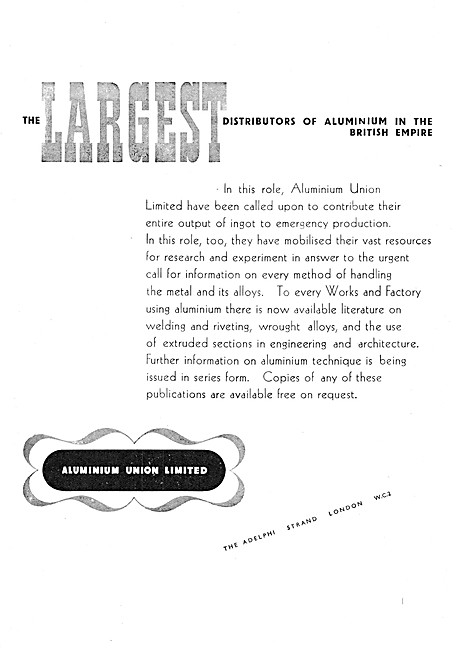 THE LARGEST DISTRIBUTORS OF ALUMINIUM IN THE BRITISH EMPIRE

In this role, Aluminium Union Limited have been called upon to contribute their entire output of ingot to emergency production. In this role, too, they have mobilised their vast resources for research and experiment in answer to the urgent call for information on every method of handling the metal and its alloys. To every Works and Factory using aluminium there is now available literature on welding and riveting, wrought alloys, and the use of extruded sections in engineering and architecture. Further information on aluminium technique is being issued in series form. Copies of any of these publications are available free on request.

ALUMINIUM UNION LIMITED

THE ADELPHI STRAND LONDON W.C.2